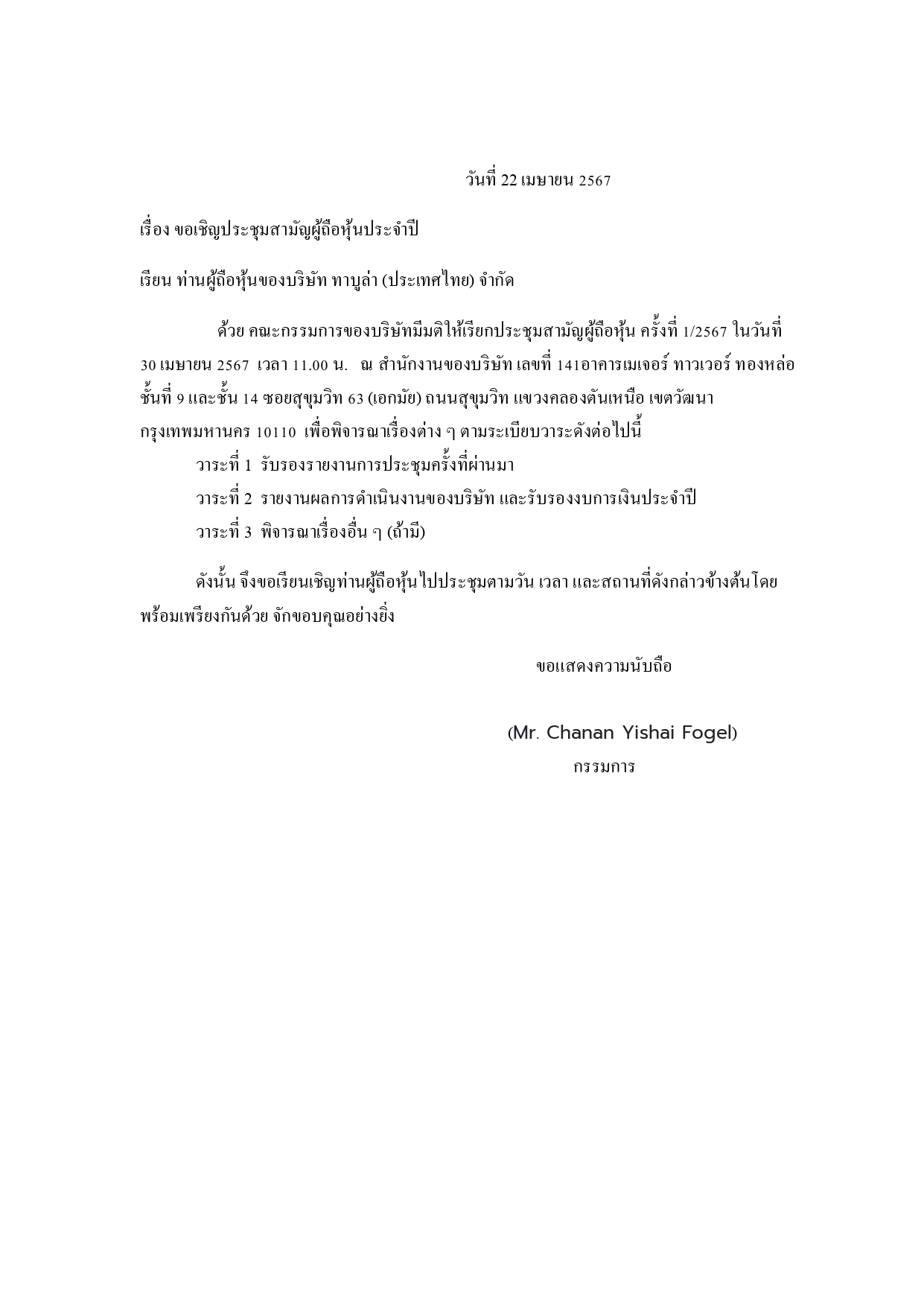 วันที่ 22 เมษายน 2567

เรื่อง ขอเชิญประชุมสามัญผู้ถือหุ้นประจำปี

เรียน ท่านผู้ถือหุ้นของบริษัท ทาบูล่า (ประเทศไทย) จำกัด

ด้วย คณะกรรมการของบริษัทมีมติให้เรียกประชุมสามัญผู้ถือหุ้น ครั้งที่ 1/2567 ในวันที่ 30 เมษายน 2567 เวลา 11.00 น. ณ สำนักงานของบริษัท เลขที่ 141อาคารเมเจอร์ ทาวเวอร์ ทองหล่อ ชั้นที่ 9 และชั้น 14 ซอยสุขุมวิท 63 (เอกมัย) ถนนสุขุมวิท แขวงคลองตันเหนือ เขตวัฒนา กรุงเทพมหานคร 10110 เพื่อพิจารณาเรื่องต่าง ๆ ตามระเบียบวาระดังต่อไปนี้

วาระที่ 1 รับรองรายงานการประชุมครั้งที่ผ่านมา

วาระที่ 2 รายงานผลการดำเนินงานของบริษัท และรับรองงบการเงินประจำปี

วาระที่ 3 พิจารณาเรื่องอื่น ๆ (ถ้ามี)

ดังนั้น จึงขอเรียนเชิญท่านผู้ถือหุ้นไปประชุมตามวัน เวลา และสถานที่ดังกล่าวข้างต้นโดยพร้อมเพรียงกันด้วย จักขอบคุณอย่างยิ่ง

ขอแสดงความนับถือ

(Mr. Chanan Yishai Fogel)
กรรมการ